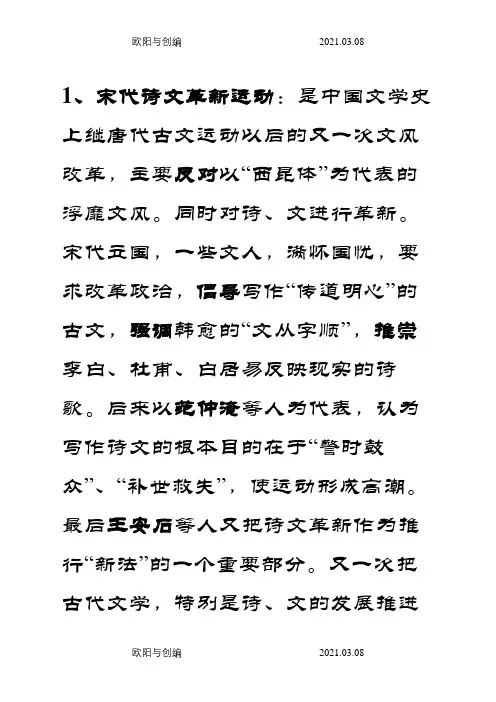 欧阳与创编　　2021.03.08

1、宋代诗文革新运动：是中国文学史上继唐代古文运动以后的又一次文风改革，主要反对以“西昆体”为代表的浮靡文风。同时对诗、文进行革新。宋代立国，一些文人，满怀国忧，要求改革政治，倡导写作“传道明心”的古文，强调韩愈的“文从字顺”，推崇李白、杜甫、白居易反映现实的诗歌。后来以范仲淹等人为代表，认为写作诗文的根本目的在于“警时鼓众”、“补世救失”，使运动形成高潮。最后王安石等人又把诗文革新作为推行“新法”的一个重要部分。又一次把古代文学，特别是诗、文的发展推进

欧阳与创编　　2021.03.08